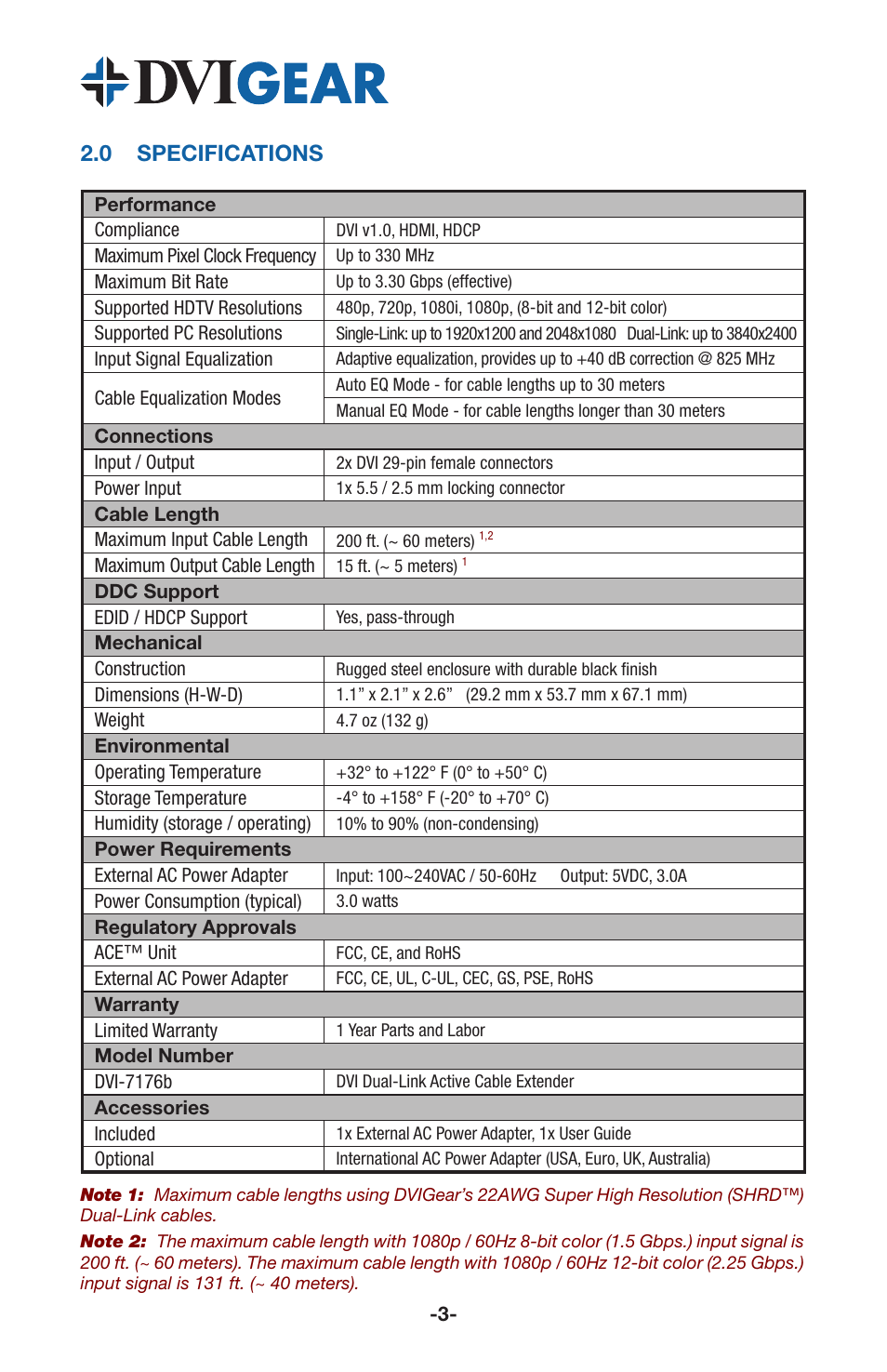 DVIGEAR

2.0 SPECIFICATIONS

| Performance | |
|---|---|
| Compliance | DVI v1.0, HDMI, HDCP |
| Maximum Pixel Clock Frequency | Up to 330 MHz |
| Maximum Bit Rate | Up to 3.30 Gbps (effective) |
| Supported HDTV Resolutions | 480p, 720p, 1080i, 1080p, (8-bit and 12-bit color) |
| Supported PC Resolutions | Single-Link: up to 1920x1200 and 2048x1080 Dual-Link: up to 3840x2400 |
| Input Signal Equalization | Adaptive equalization, provides up to +40 dB correction @ 825 MHz |
| Cable Equalization Modes | Auto EQ Mode - for cable lengths up to 30 meters |
| | Manual EQ Mode - for cable lengths longer than 30 meters |
| Connections | |
| Input / Output | 2x DVI 29-pin female connectors |
| Power Input | 1x 5.5 / 2.5 mm locking connector |
| Cable Length | |
| Maximum Input Cable Length | 200 ft. (~ 60 meters) $^{1,2}$ |
| Maximum Output Cable Length | 15 ft. (~ 5 meters) $^{1}$ |
| DDC Support | |
| EDID / HDCP Support | Yes, pass-through |
| Mechanical | |
| Construction | Rugged steel enclosure with durable black finish |
| Dimensions (H-W-D) | 1.1" x 2.1" x 2.6" (29.2 mm x 53.7 mm x 67.1 mm) |
| Weight | 4.7 oz (132 g) |
| Environmental | |
| Operating Temperature | +32° to +122° F (0° to +50° C) |
| Storage Temperature | -4° to +158° F (-20° to +70° C) |
| Humidity (storage / operating) | 10% to 90% (non-condensing) |
| Power Requirements | |
| External AC Power Adapter | Input: 100~240VAC / 50-60Hz Output: 5VDC, 3.0A |
| Power Consumption (typical) | 3.0 watts |
| Regulatory Approvals | |
| ACE™ Unit | FCC, CE, and RoHS |
| External AC Power Adapter | FCC, CE, UL, C-UL, CEC, GS, PSE, RoHS |
| Warranty | |
| Limited Warranty | 1 Year Parts and Labor |
| Model Number | |
| DVI-7176b | DVI Dual-Link Active Cable Extender |
| Accessories | |
| Included | 1x External AC Power Adapter, 1x User Guide |
| Optional | International AC Power Adapter (USA, Euro, UK, Australia) |

Note 1: Maximum cable lengths using DVIGear's 22AWG Super High Resolution (SHRD™) Dual-Link cables.

Note 2: The maximum cable length with 1080p / 60Hz 8-bit color (1.5 Gbps.) input signal is 200 ft. (~ 60 meters). The maximum cable length with 1080p / 60Hz 12-bit color (2.25 Gbps.) input signal is 131 ft. (~ 40 meters).

-3-